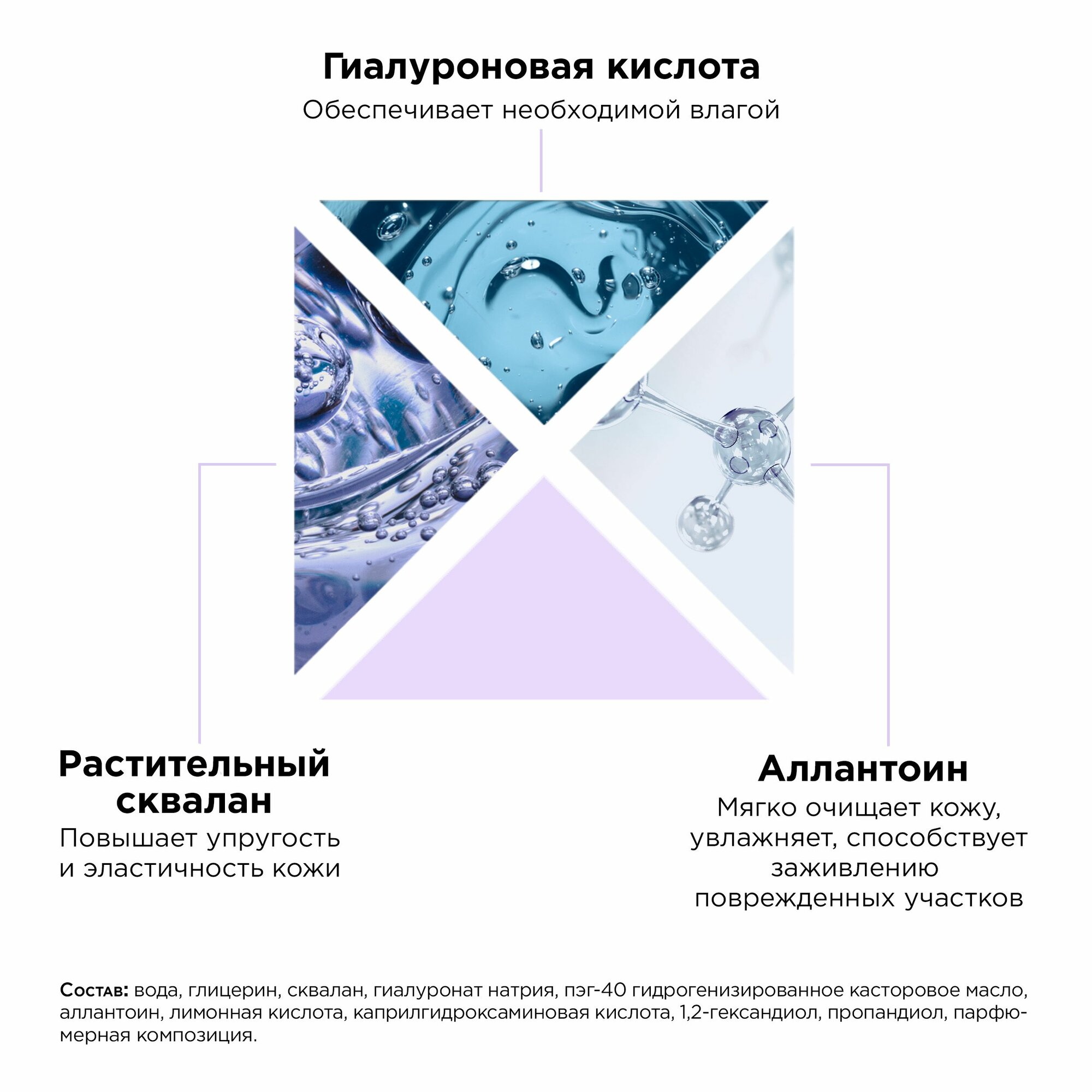 Гиалуроновая кислота
Обеспечивает необходимой влагой

Растительный сквалан
Повышает упругость и эластичность кожи

Аллантоин
Мягко очищает кожу, увлажняет, способствует заживлению поврежденных участков

Состав: вода, глицерин, сквалан, гиалуронат натрия, пэг-40 гидрогенизированное касторовое масло, аллантоин, лимонная кислота, каприлгидроксаминовая кислота, 1,2-гександиол, пропандиол, парфюмерная композиция.